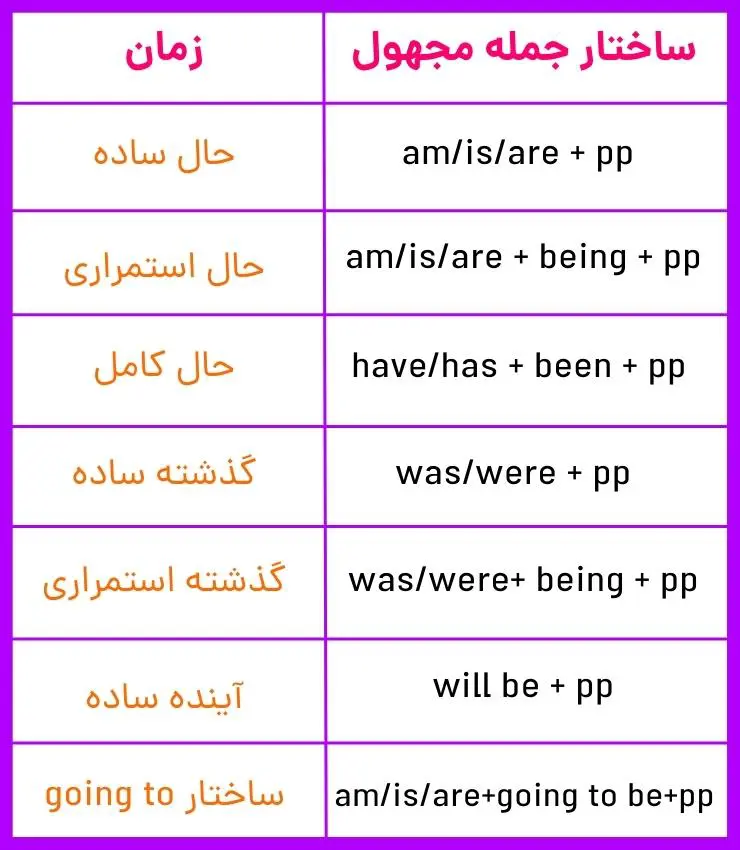 | زمان | ساختار جمله مجهول |
|---|---|
| حال ساده | am/is/are + pp |
| حال استمراری | am/is/are + being + pp |
| حال کامل | have/has + been + pp |
| گذشته ساده | was/were + pp |
| گذشته استمراری | was/were+ being + pp |
| آینده ساده | will be + pp |
| ساختار going to | am/is/are+going to be+pp |